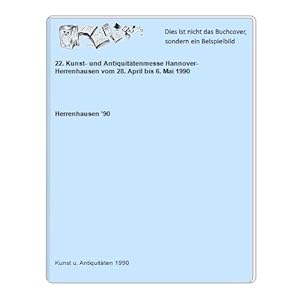 Dies ist nicht das Buchcover, sondern ein Beispielbild

22. Kunst- und Antiquitätenmesse Hannover-Herrenhausen vom 28. April bis 6. Mai 1990

Herrenhausen '90

Kunst u. Antiquitäten 1990